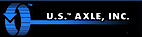 U.S.™ AXLE, INC.